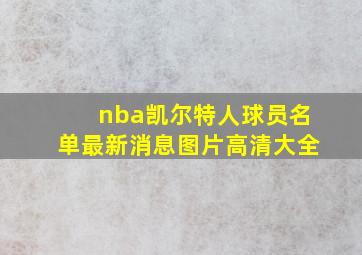 nba凯尔特人球员名单最新消息图片高清大全